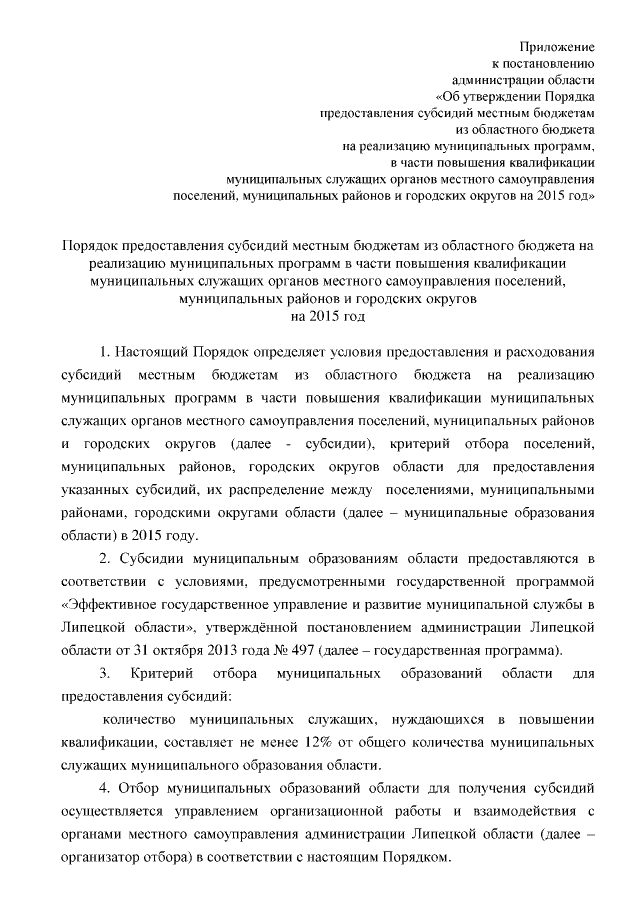 Приложение
к постановлению
администрации области
«Об утверждении Порядка
предоставления субсидий местным бюджетам
из областного бюджета
на реализацию муниципальных программ,
в части повышения квалификации
муниципальных служащих органов местного самоуправления
поселений, муниципальных районов и городских округов на 2015 год»

Порядок предоставления субсидий местным бюджетам из областного бюджета на реализацию муниципальных программ в части повышения квалификации муниципальных служащих органов местного самоуправления поселений, муниципальных районов и городских округов
на 2015 год

1. Настоящий Порядок определяет условия предоставления и расходования субсидий местным бюджетам из областного бюджета на реализацию муниципальных программ в части повышения квалификации муниципальных служащих органов местного самоуправления поселений, муниципальных районов и городских округов (далее - субсидии), критерий отбора поселений, муниципальных районов, городских округов области для предоставления указанных субсидий, их распределение между поселениями, муниципальными районами, городскими округами области (далее – муниципальные образования области) в 2015 году.

2. Субсидии муниципальным образованиям области предоставляются в соответствии с условиями, предусмотренными государственной программой «Эффективное государственное управление и развитие муниципальной службы в Липецкой области», утверждённой постановлением администрации Липецкой области от 31 октября 2013 года № 497 (далее – государственная программа).

3. Критерий отбора муниципальных образований области для предоставления субсидий:

количество муниципальных служащих, нуждающихся в повышении квалификации, составляет не менее 12% от общего количества муниципальных служащих муниципального образования области.

4. Отбор муниципальных образований области для получения субсидий осуществляется управлением организационной работы и взаимодействия с органами местного самоуправления администрации Липецкой области (далее – организатор отбора) в соответствии с настоящим Порядком.